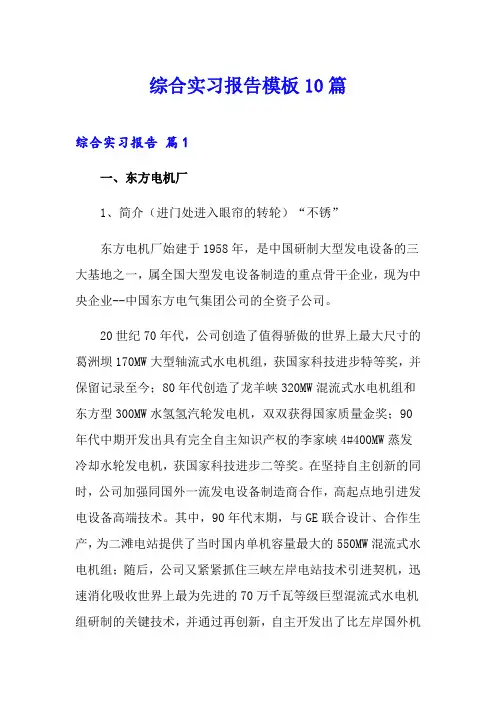 综合实习报告模板10篇

综合实习报告 篇1

一、东方电机厂

1、简介（进门处进入眼帘的转轮）“不锈”

东方电机厂始建于1958年，是中国研制大型发电设备的三大基地之一，属全国大型发电设备制造的重点骨干企业，现为中央企业--中国东方电气集团公司的全资子公司。

20世纪70年代，公司创造了值得骄傲的世界上最大尺寸的葛洲坝170MW大型轴流式水电机组，获国家科技进步特等奖，并保留记录至今；80年代创造了龙羊峡320MW混流式水电机组和东方型300MW水氢氢汽轮发电机，双双获得国家质量金奖；90年代中期开发出具有完全自主知识产权的李家峡4#400MW蒸发冷却水轮发电机，获国家科技进步二等奖。在坚持自主创新的同时，公司加强同国外一流发电设备制造商合作，高起点地引进发电设备高端技术。其中，90年代末期，与GE联合设计、合作生产，为二滩电站提供了当时国内单机容量最大的550MW混流式水电机组；随后，公司又紧紧抓住三峡左岸电站技术引进契机，迅速消化吸收世界上最为先进的70万千瓦等级巨型混流式水电机组研制的关键技术，并通过再创新，自主开发出了比左岸国外机